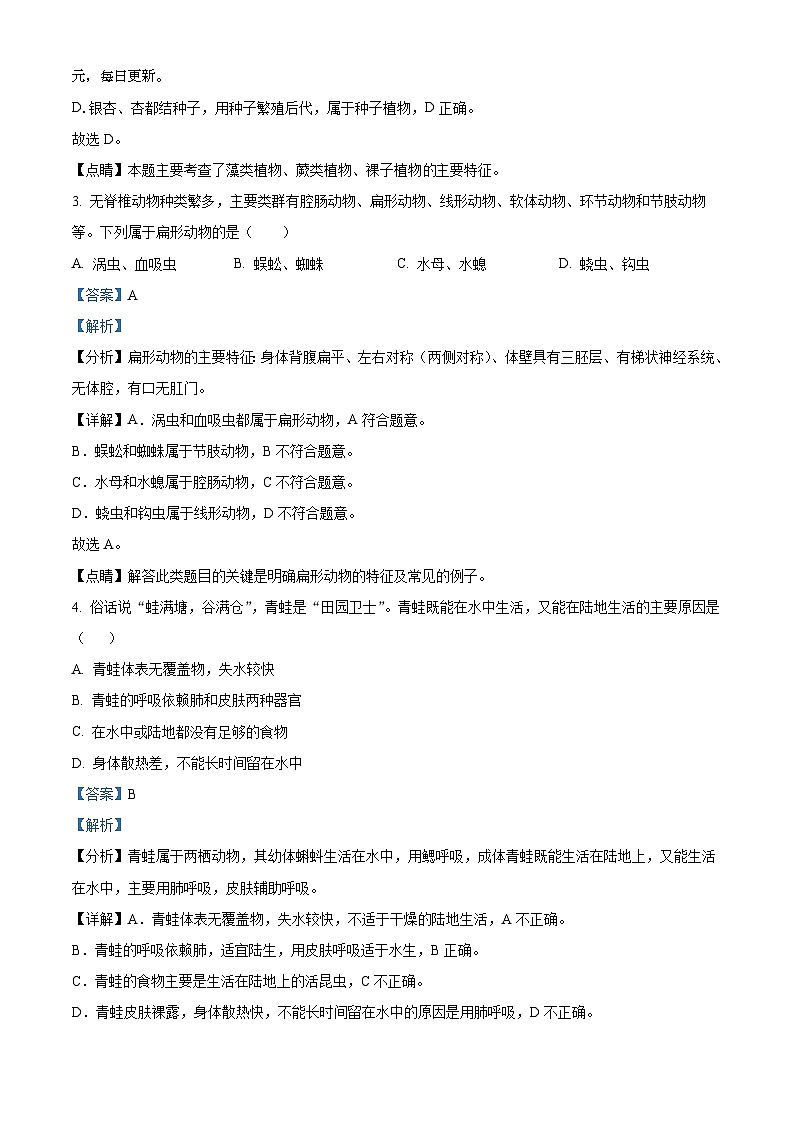 元，每日更新。

D. 银杏、杏都结种子，用种子繁殖后代，属于种子植物，D 正确。

故选 D。

【点睛】本题主要考查了藻类植物、蕨类植物、裸子植物的主要特征。

3. 无脊椎动物种类繁多，主要类群有腔肠动物、扁形动物、线形动物、软体动物、环节动物和节肢动物等。下列属于扁形动物的是（　　）

A. 涡虫、血吸虫　　B. 蜈蚣、蜘蛛　　C. 水母、水螅　　D. 蛲虫、钩虫

【答案】A

【解析】

【分析】扁形动物的主要特征: 身体背腹扁平、左右对称（两侧对称）、体壁具有三胚层、有梯状神经系统、无体腔，有口无肛门。

【详解】A．涡虫和血吸虫都属于扁形动物，A 符合题意。

B．蜈蚣和蜘蛛属于节肢动物，B 不符合题意。

C．水母和水螅属于腔肠动物，C 不符合题意。

D．蛲虫和钩虫属于线形动物，D 不符合题意。

故选 A。

【点睛】解答此类题目的关键是明确扁形动物的特征及常见的例子。

4. 俗话说“蛙满塘，谷满仓”，青蛙是“田园卫士”。青蛙既能在水中生活，又能在陆地生活的主要原因是（　　）

A. 青蛙体表无覆盖物，失水较快

B. 青蛙的呼吸依赖肺和皮肤两种器官

C. 在水中或陆地都没有足够的食物

D. 身体散热差，不能长时间留在水中

【答案】B

【解析】

【分析】青蛙属于两栖动物，其幼体蝌蚪生活在水中，用鳃呼吸，成体青蛙既能生活在陆地上，又能生活在水中，主要用肺呼吸，皮肤辅助呼吸。

【详解】A．青蛙体表无覆盖物，失水较快，不适于干燥的陆地生活，A 不正确。

B．青蛙的呼吸依赖肺，适宜陆生，用皮肤呼吸适于水生，B 正确。

C．青蛙的食物主要是生活在陆地上的活昆虫，C 不正确。

D．青蛙皮肤裸露，身体散热快，不能长时间留在水中的原因是用肺呼吸，D 不正确。